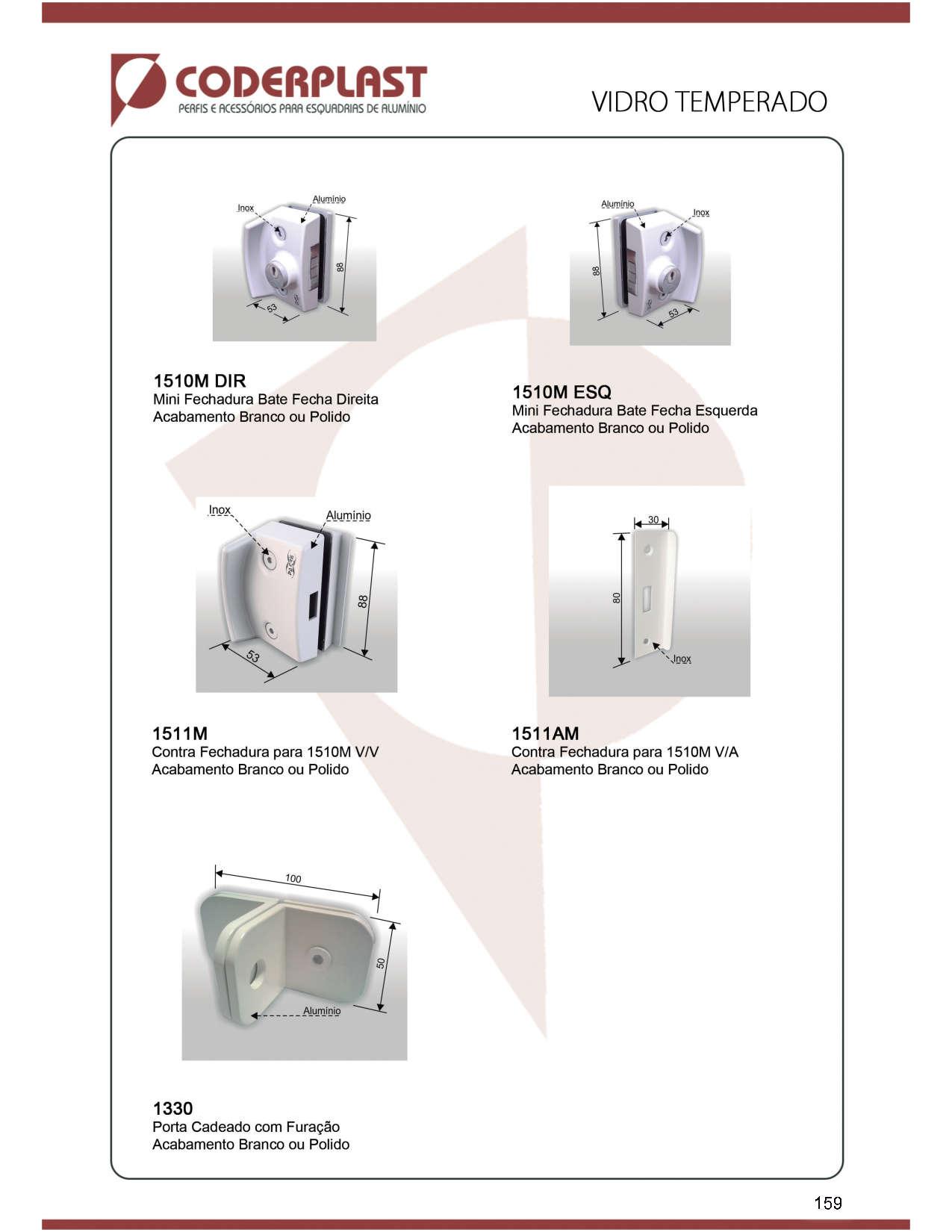 CODERPLAST
PERFIS E ACESSÓRIOS PARA ESQUADRIAS DE ALUMÍNIO

VIDRO TEMPERADO

Inox
Alumínio
88
53

1510M DIR
Mini Fechadura Bate Fecha Direita
Acabamento Branco ou Polido

Alumínio
Inox
88
53

1510M ESQ
Mini Fechadura Bate Fecha Esquerda
Acabamento Branco ou Polido

Inox
Alumínio
88
53

1511M
Contra Fechadura para 1510M V/V
Acabamento Branco ou Polido

30
80
Inox

1511AM
Contra Fechadura para 1510M V/A
Acabamento Branco ou Polido

100
50
Alumínio

1330
Porta Cadeado com Furação
Acabamento Branco ou Polido

159